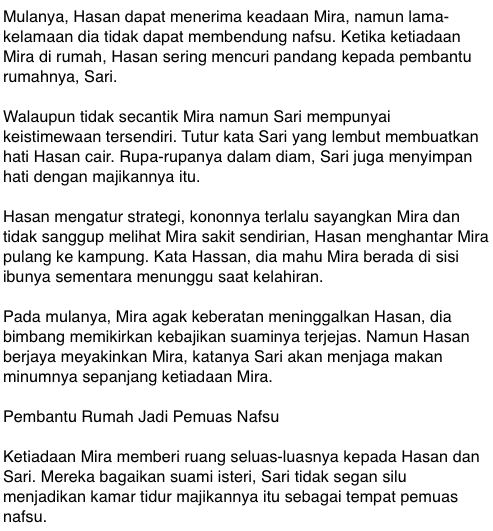 Mulanya, Hasan dapat menerima keadaan Mira, namun lama-kelamaan dia tidak dapat membendung nafsu. Ketika ketiadaan Mira di rumah, Hasan sering mencuri pandang kepada pembantu rumahnya, Sari.

Walaupun tidak secantik Mira namun Sari mempunyai keistimewaan tersendiri. Tutur kata Sari yang lembut membuatkan hati Hasan cair. Rupa-rupanya dalam diam, Sari juga menyimpan hati dengan majikannya itu.

Hasan mengatur strategi, kononnya terlalu sayangkan Mira dan tidak sanggup melihat Mira sakit sendirian, Hasan menghantar Mira pulang ke kampung. Kata Hassan, dia mahu Mira berada di sisi ibunya sementara menunggu saat kelahiran.

Pada mulanya, Mira agak keberatan meninggalkan Hasan, dia bimbang memikirkan kebajikan suaminya terjejas. Namun Hasan berjaya meyakinkan Mira, katanya Sari akan menjaga makan minumnya sepanjang ketiadaan Mira.

Pembantu Rumah Jadi Pemuas Nafsu

Ketiadaan Mira memberi ruang seluas-luasnya kepada Hasan dan Sari. Mereka bagaikan suami isteri, Sari tidak segan silu menjadikan kamar tidur majikannya itu sebagai tempat pemuas nafsu.